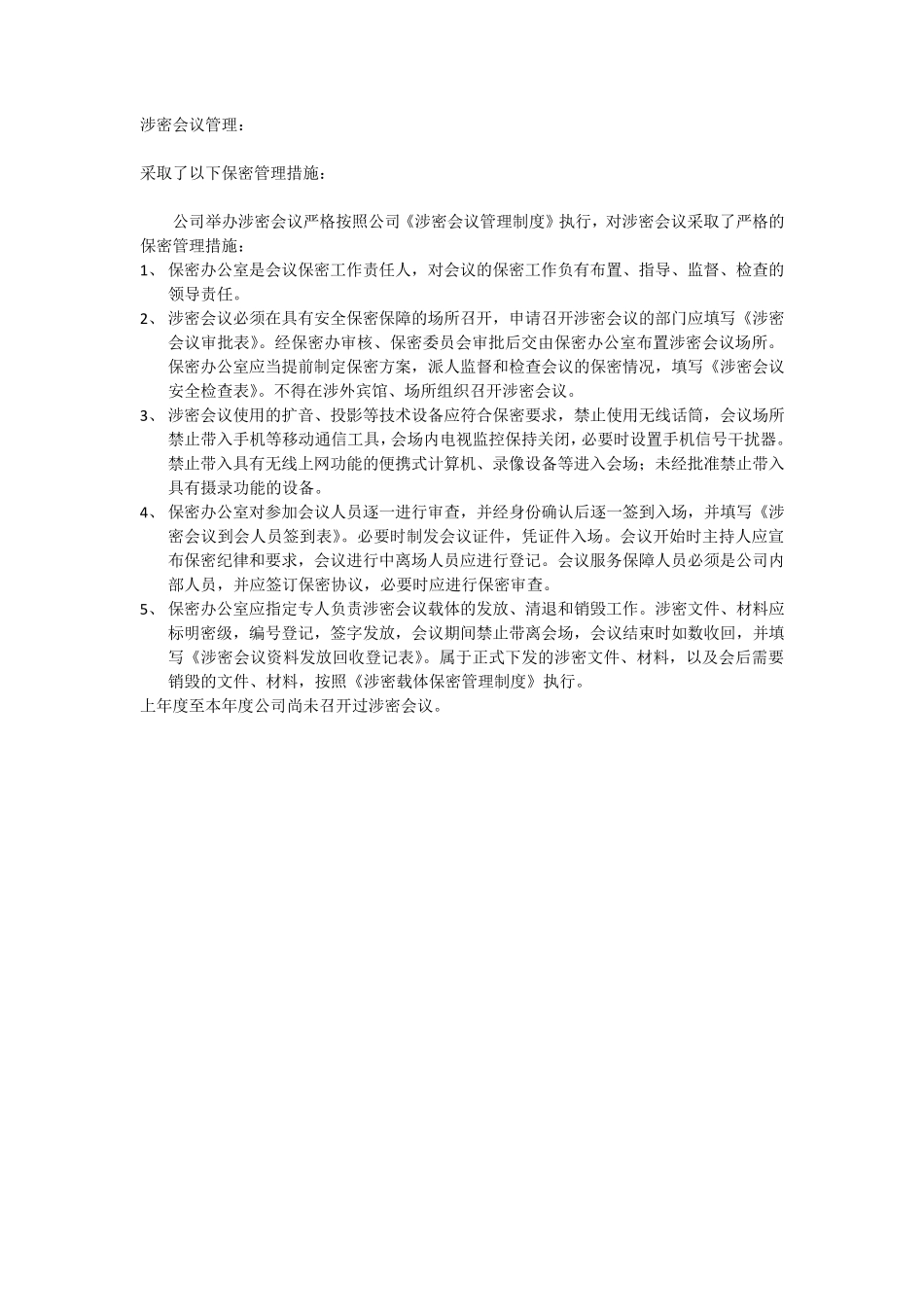 涉密会议管理：

采取了以下保密管理措施：

公司举办涉密会议严格按照公司《涉密会议管理制度》执行，对涉密会议采取了严格的保密管理措施：

1、 保密办公室是会议保密工作责任人，对会议的保密工作负有布置、指导、监督、检查的领导责任。

2、 涉密会议必须在具有安全保密保障的场所召开，申请召开涉密会议的部门应填写《涉密会议审批表》。经保密办审核、保密委员会审批后交由保密办公室布置涉密会议场所。保密办公室应当提前制定保密方案，派人监督和检查会议的保密情况，填写《涉密会议安全检查表》。不得在涉外宾馆、场所组织召开涉密会议。

3、 涉密会议使用的扩音、投影等技术设备应符合保密要求，禁止使用无线话筒，会议场所禁止带入手机等移动通信工具，会场内电视监控保持关闭，必要时设置手机信号干扰器。禁止带入具有无线上网功能的便携式计算机、录像设备等进入会场；未经批准禁止带入具有摄录功能的设备。

4、 保密办公室对参加会议人员逐一进行审查，并经身份确认后逐一签到入场，并填写《涉密会议到会人员签到表》。必要时制发会议证件，凭证件入场。会议开始时主持人应宣布保密纪律和要求，会议进行中离场人员应进行登记。会议服务保障人员必须是公司内部人员，并应签订保密协议，必要时应进行保密审查。

5、 保密办公室应指定专人负责涉密会议载体的发放、清退和销毁工作。涉密文件、材料应标明密级，编号登记，签字发放，会议期间禁止带离会场，会议结束时如数收回，并填写《涉密会议资料发放回收登记表》。属于正式下发的涉密文件、材料，以及会后需要销毁的文件、材料，按照《涉密载体保密管理制度》执行。

上年度至本年度公司尚未召开过涉密会议。